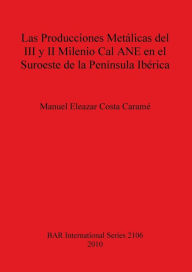 Las Producciones Metálicas del III y II Milenio Cal ANE en el Suroeste de la Península Ibérica

Manuel Eleazar Costa Caramé

BAR International Series 2106
2010